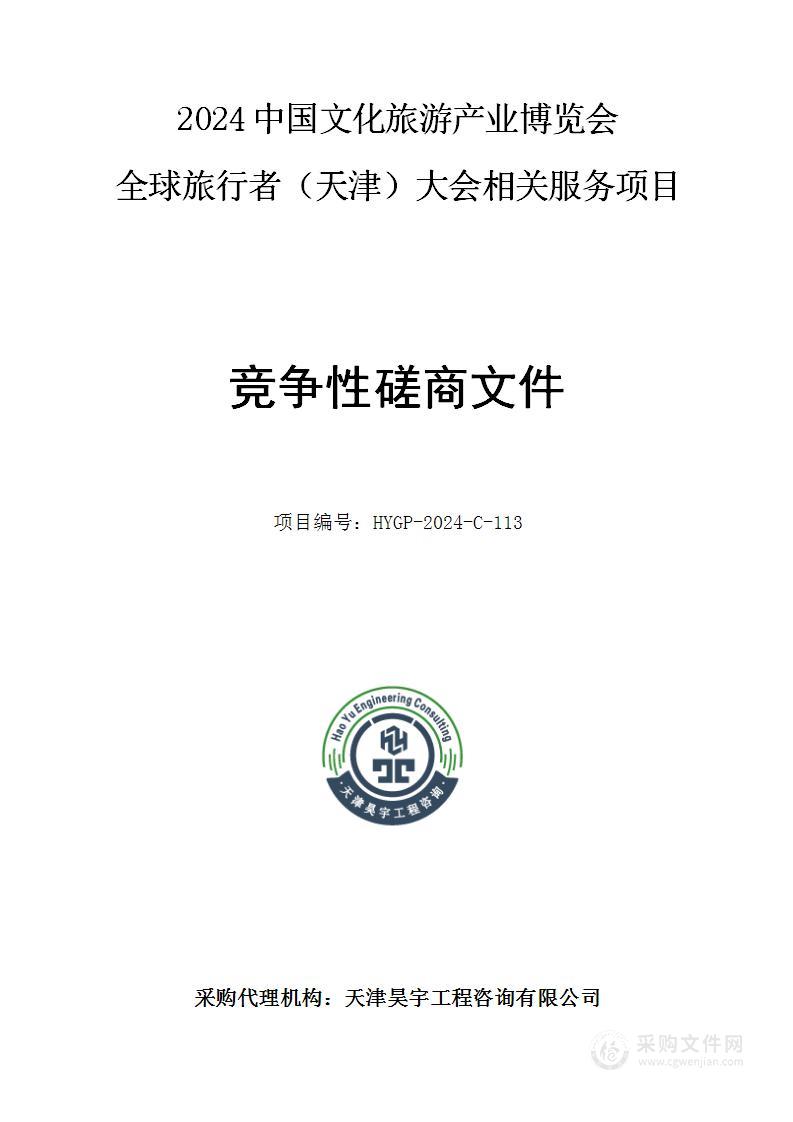 2024 中国文化旅游产业博览会
全球旅行者（天津）大会相关服务项目

竞争性磋商文件

项目编号：HYGP-2024-C-113

Hao Yu Engineering Consulting
天津昊宇工程咨询

采购代理机构：天津昊宇工程咨询有限公司

采购文件网
www.cgwenjian.com